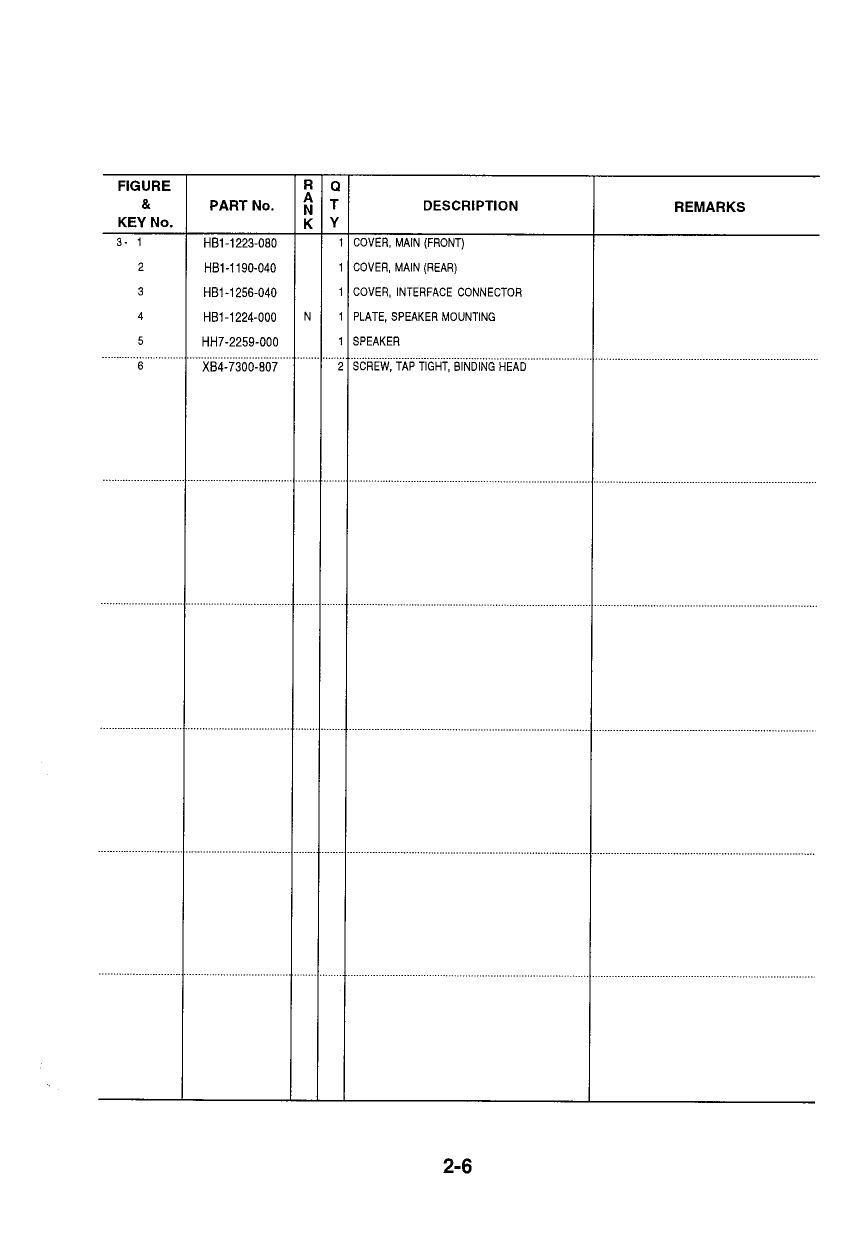 | FIGURE & KEY No. | PART No. | RANK | QTY | DESCRIPTION | REMARKS |
|---|---|---|---|---|---|
| 3- 1 | HB1-1223-080 | | 1 | COVER, MAIN (FRONT) | |
| 2 | HB1-1190-040 | | 1 | COVER, MAIN (REAR) | |
| 3 | HB1-1256-040 | | 1 | COVER, INTERFACE CONNECTOR | |
| 4 | HB1-1224-000 | N | 1 | PLATE, SPEAKER MOUNTING | |
| 5 | HH7-2259-000 | | 1 | SPEAKER | |
| 6 | XB4-7300-807 | | 2 | SCREW, TAP TIGHT, BINDING HEAD | |

2-6